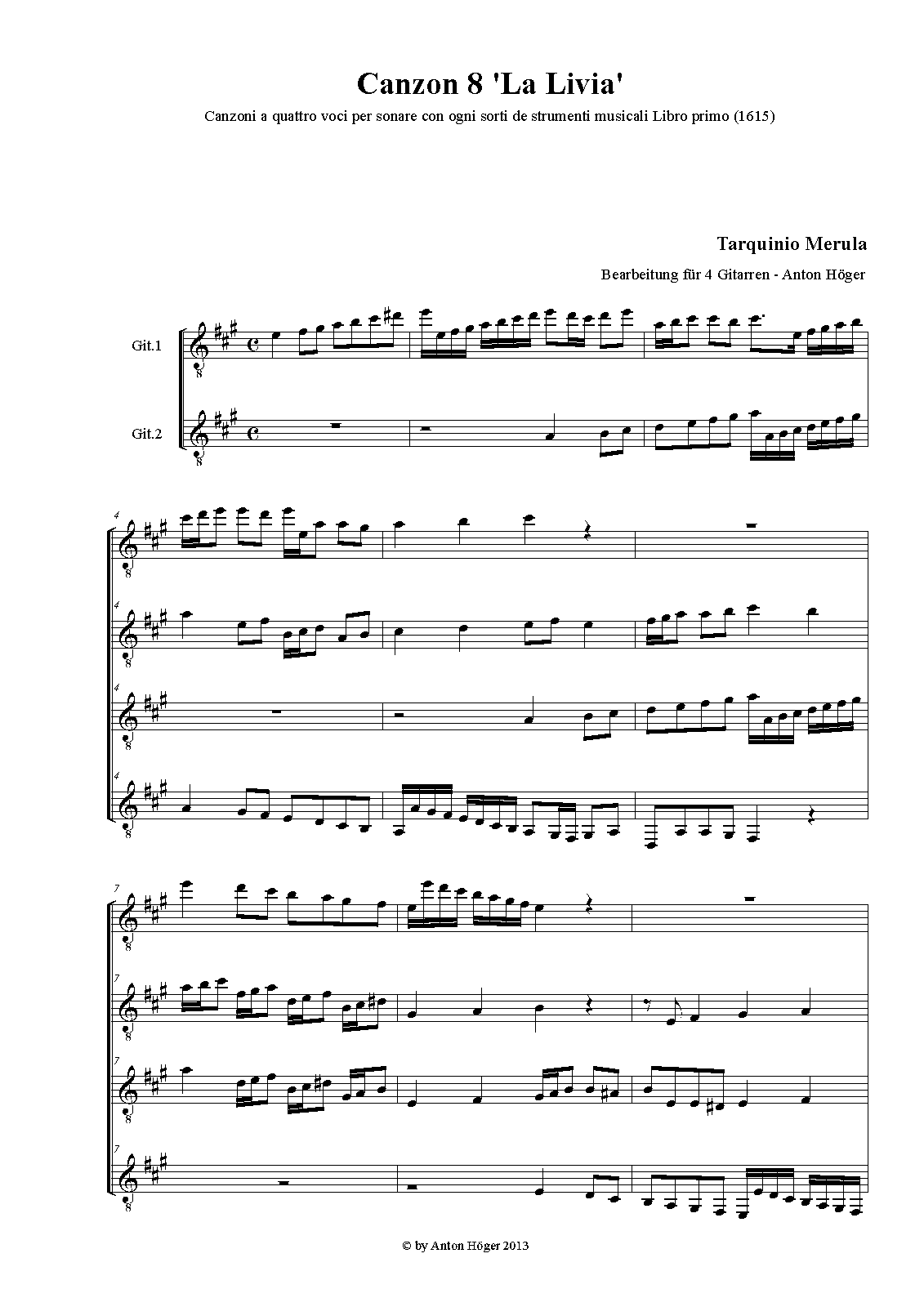 Canzon 8 'La Livia'

Canzoni a quattro voci per sonare con ogni sorti de strumenti musicali Libro primo (1615)

Tarquinio Merula

Bearbeitung für 4 Gitarren - Anton Höger

Git.1

Git.2

4

4

4

4

7

7

7

7

© by Anton Höger 2013